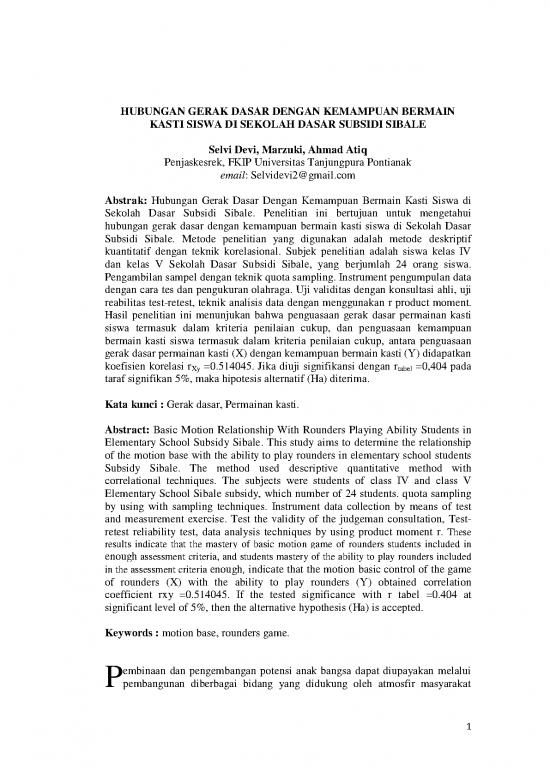 HUBUNGAN GERAK DASAR DENGAN KEMAMPUAN BERMAIN KASTI SISWA DI SEKOLAH DASAR SUBSIDI SIBALE

Selvi Devi, Marzuki, Ahmad Atiq
Penjaskesrek, FKIP Universitas Tanjungpura Pontianak
email: Selvidevi2@gmail.com

Abstrak: Hubungan Gerak Dasar Dengan Kemampuan Bermain Kasti Siswa di Sekolah Dasar Subsidi Sibale. Penelitian ini bertujuan untuk mengetahui hubungan gerak dasar dengan kemampuan bermain kasti siswa di Sekolah Dasar Subsidi Sibale. Metode penelitian yang digunakan adalah metode deskriptif kuantitatif dengan teknik korelasional. Subjek penelitian adalah siswa kelas IV dan kelas V Sekolah Dasar Subsidi Sibale, yang berjumlah 24 orang siswa. Pengambilan sampel dengan teknik quota sampling. Instrument pengumpulan data dengan cara tes dan pengukuran olahraga. Uji validitas dengan konsultasi ahli, uji reabilitas test-retest, teknik analisis data dengan menggunakan r product moment. Hasil penelitian ini menunjukan bahwa penguasaan gerak dasar permainan kasti siswa termasuk dalam kriteria penilaian cukup, dan penguasaan kemampuan bermain kasti siswa termasuk dalam kriteria penilaian cukup, antara penguasaan gerak dasar permainan kasti (X) dengan kemampuan bermain kasti (Y) didapatkan koefisien korelasi $r_{Xy}$ =0.514045. Jika diuji signifikansi dengan $r_{tabel}$ =0,404 pada taraf signifikan 5%, maka hipotesis alternatif (Ha) diterima.

Kata kunci : Gerak dasar, Permainan kasti.

Abstract: Basic Motion Relationship With Rounders Playing Ability Students in Elementary School Subsidy Sibale. This study aims to determine the relationship of the motion base with the ability to play rounders in elementary school students Subsidy Sibale. The method used descriptive quantitative method with correlational techniques. The subjects were students of class IV and class V Elementary School Sibale subsidy, which number of 24 students. quota sampling by using with sampling techniques. Instrument data collection by means of test and measurement exercise. Test the validity of the judgeman consultation, Test-retest reliability test, data analysis techniques by using product moment r. These results indicate that the mastery of basic motion game of rounders students included in enough assessment criteria, and students mastery of the ability to play rounders included in the assessment criteria enough, indicate that the motion basic control of the game of rounders (X) with the ability to play rounders (Y) obtained correlation coefficient rxy =0.514045. If the tested significance with r tabel =0.404 at significant level of 5%, then the alternative hypothesis (Ha) is accepted.

Keywords : motion base, rounders game.

Pembinaan dan pengembangan potensi anak bangsa dapat diupayakan melalui pembangunan diberbagai bidang yang didukung oleh atmosfir masyarakat

1